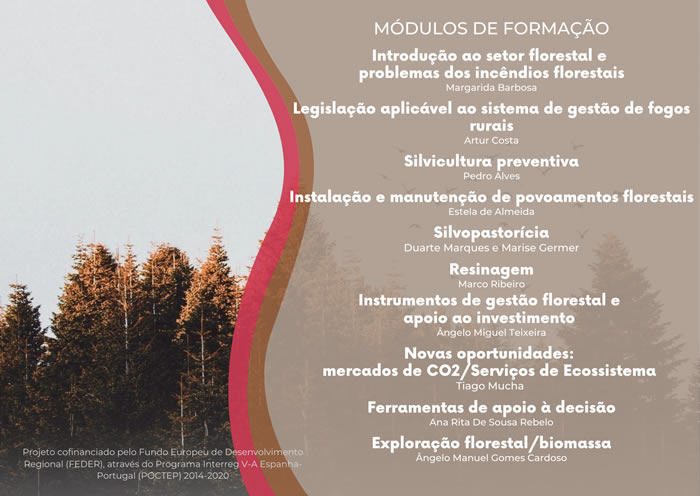 MÓDULOS DE FORMAÇÃO

Introdução ao setor florestal e problemas dos incêndios florestais
Margarida Barbosa

Legislação aplicável ao sistema de gestão de fogos rurais
Artur Costa

Silvicultura preventiva
Pedro Alves

Instalação e manutenção de povoamentos florestais
Estela de Almeida

Silvopastorícia
Duarte Marques e Marise Germer

Resinagem
Marco Ribeiro

Instrumentos de gestão florestal e apoio ao investimento
Ângelo Miguel Teixeira

Novas oportunidades: mercados de CO2/Serviços de Ecossistema
Tiago Mucha

Ferramentas de apoio à decisão
Ana Rita De Sousa Rebelo

Exploração florestal/biomassa
Ângelo Manuel Gomes Cardoso

Projeto cofinanciado pelo Fundo Europeu de Desenvolvimento Regional (FEDER), através do Programa Interreg V-A Espanha-Portugal (POCTEP) 2014-2020